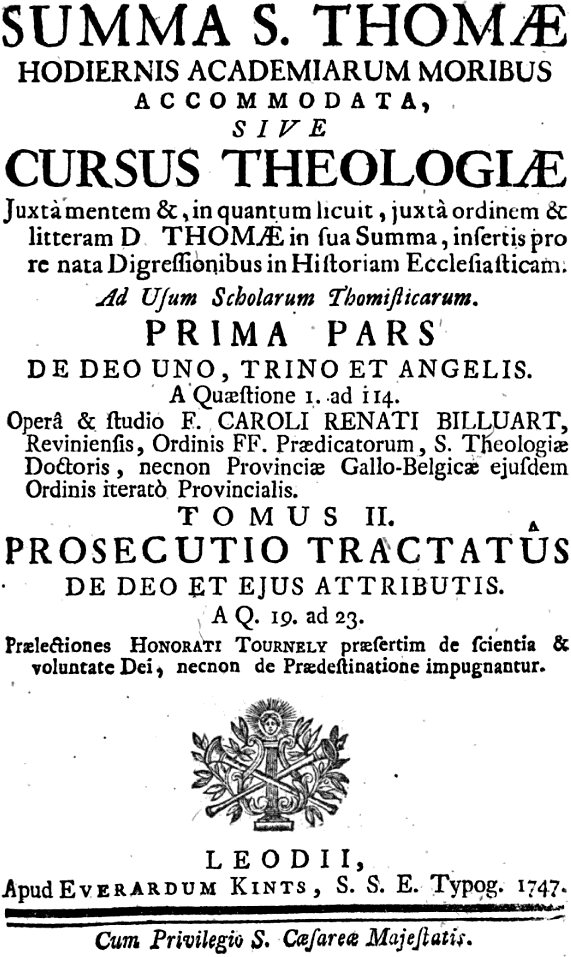 SUMMA S. THOMÆ
HODIERNIS ACADEMIARUM MORIBUS
ACCOMMODATA,
SIVE
CURSUS THEOLOGIÆ

Juxtà mentem &, in quantum licuit, juxtà ordinem & litteram D. THOMÆ in sua Summa, insertis pro re nata Digressionibus in Historiam Ecclesiasticam.

Ad Usum Scholarum Thomisticarum.

PRIMA PARS
DE DEO UNO, TRINO ET ANGELIS.
A Quæstione 1. ad 114.

Operâ & studio F. CAROLI RENATI BILLUART, Reviniensis, Ordinis FF. Prædicatorum, S. Theologiæ Doctoris, necnon Provinciæ Gallo-Belgicæ ejusdem Ordinis iteratò Provincialis.

TOMUS II.
PROSECUTIO TRACTATÛS
DE DEO ET EJUS ATTRIBUTIS.
A Q. 19. ad 23.

Prælectiones HONORATI TOURNELY præsertim de scientia & voluntate Dei, necnon de Prædestinatione impugnantur.

LEODII,
Apud EVERARDUM KINTS, S. S. E. Typog. 1747.

Cum Privilegio S. Cæsareæ Majestatis.